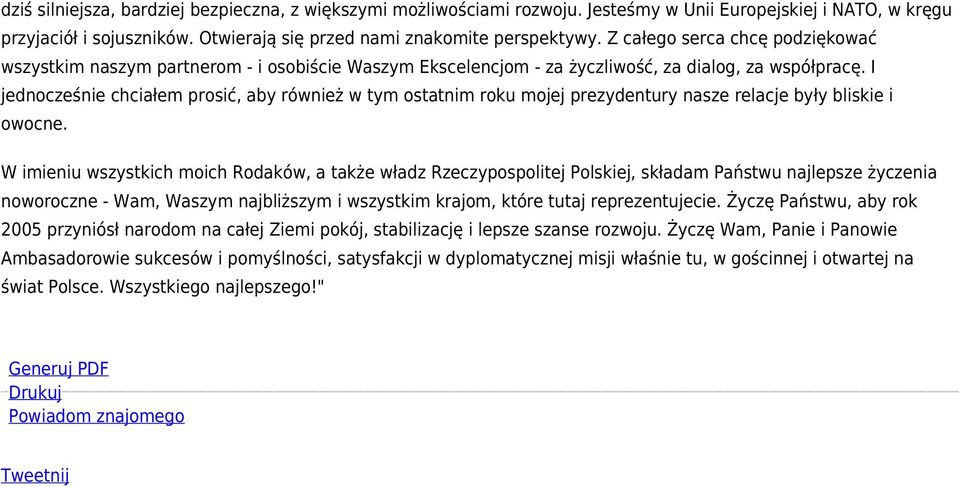 dziś silniejsza, bardziej bezpieczna, z większymi możliwościami rozwoju. Jesteśmy w Unii Europejskiej i NATO, w kręgu przyjaciół i sojuszników. Otwierają się przed nami znakomite perspektywy. Z całego serca chcę podziękować wszystkim naszym partnerom - i osobiście Waszym Ekscelencjom - za życzliwość, za dialog, za współpracę. I jednocześnie chciałem prosić, aby również w tym ostatnim roku mojej prezydentury nasze relacje były bliskie i owocne.

W imieniu wszystkich moich Rodaków, a także władz Rzeczypospolitej Polskiej, składam Państwu najlepsze życzenia noworoczne - Wam, Waszym najbliższym i wszystkim krajom, które tutaj reprezentujecie. Życzę Państwu, aby rok 2005 przyniósł narodom na całej Ziemi pokój, stabilizację i lepsze szanse rozwoju. Życzę Wam, Panie i Panowie Ambasadorowie sukcesów i pomyślności, satysfakcji w dyplomatycznej misji właśnie tu, w gościnnej i otwartej na świat Polsce. Wszystkiego najlepszego!"

Generuj PDF
Drukuj
Powiadom znajomego

Tweetnij